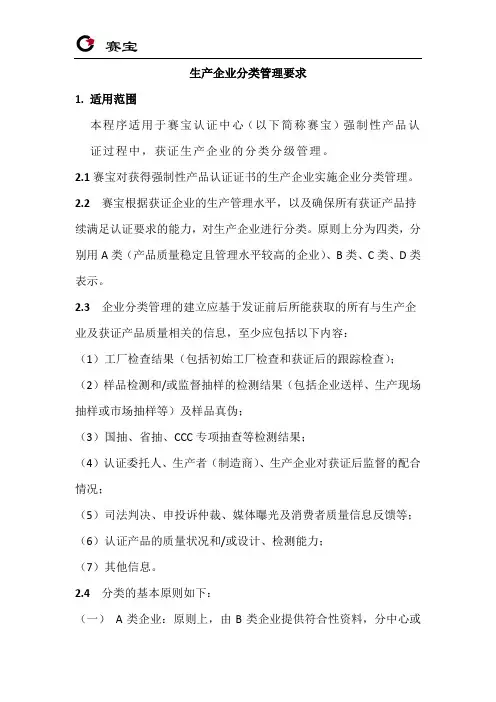 赛宝

生产企业分类管理要求

1. 适用范围

本程序适用于赛宝认证中心（以下简称赛宝）强制性产品认证过程中，获证生产企业的分类分级管理。

2.1 赛宝对获得强制性产品认证证书的生产企业实施企业分类管理。

2.2 赛宝根据获证企业的生产管理水平，以及确保所有获证产品持续满足认证要求的能力，对生产企业进行分类。原则上分为四类，分别用 A 类（产品质量稳定且管理水平较高的企业）、B 类、C 类、D 类表示。

2.3 企业分类管理的建立应基于发证前后所能获取的所有与生产企业及获证产品质量相关的信息，至少应包括以下内容：

（1）工厂检查结果（包括初始工厂检查和获证后的跟踪检查）；

（2）样品检测和/或监督抽样的检测结果（包括企业送样、生产现场抽样或市场抽样等）及样品真伪；

（3）国抽、省抽、CCC 专项抽查等检测结果；

（4）认证委托人、生产者（制造商）、生产企业对获证后监督的配合情况；

（5）司法判决、申投诉仲裁、媒体曝光及消费者质量信息反馈等；

（6）认证产品的质量状况和/或设计、检测能力；

（7）其他信息。

2.4 分类的基本原则如下：

（一） A 类企业：原则上，由 B 类企业提供符合性资料，分中心或